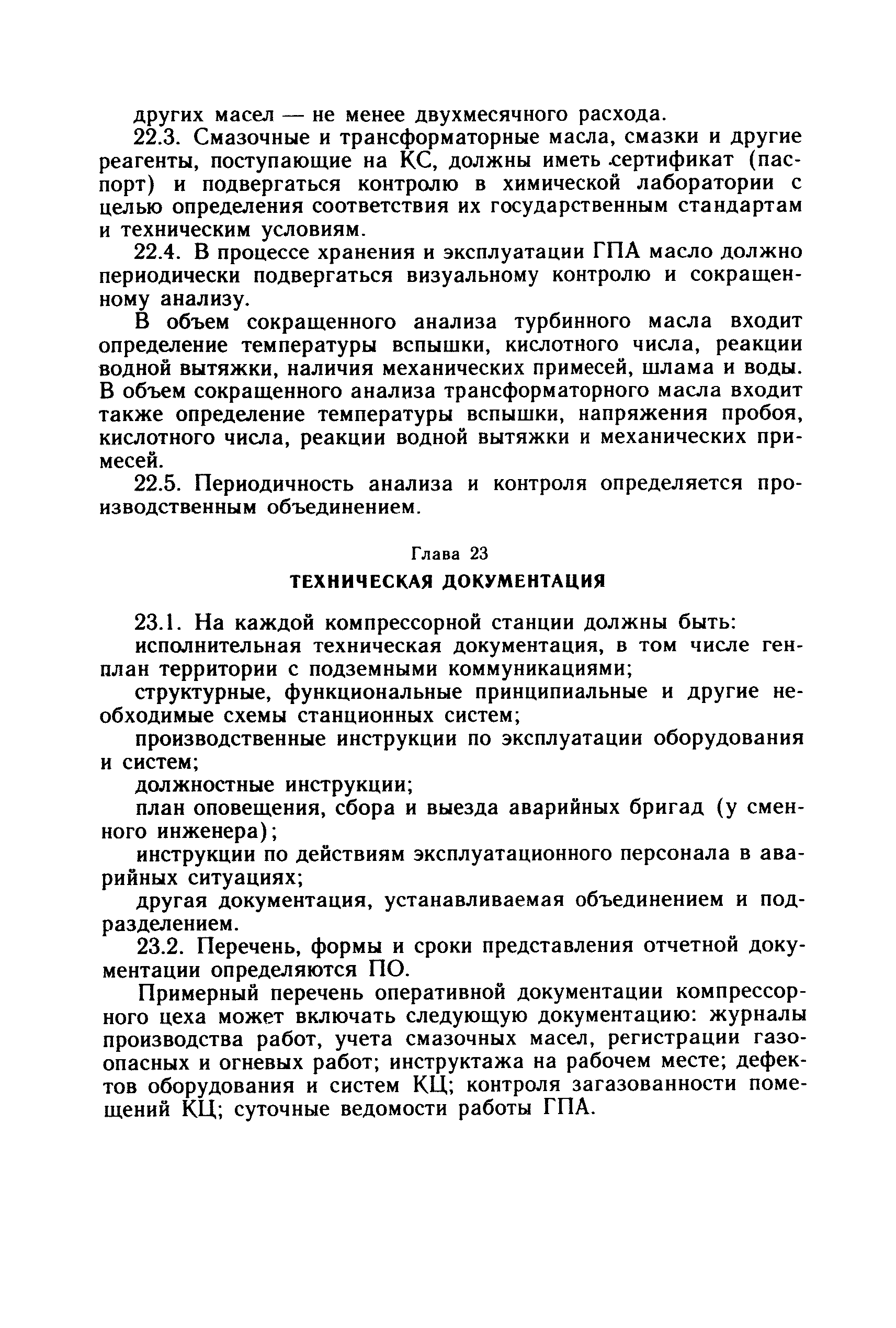 других масел — не менее двухмесячного расхода.

22.3. Смазочные и трансформаторные масла, смазки и другие реагенты, поступающие на КС, должны иметь сертификат (паспорт) и подвергаться контролю в химической лаборатории с целью определения соответствия их государственным стандартам и техническим условиям.

22.4. В процессе хранения и эксплуатации ГПА масло должно периодически подвергаться визуальному контролю и сокращенному анализу.

В объем сокращенного анализа турбинного масла входит определение температуры вспышки, кислотного числа, реакции водной вытяжки, наличия механических примесей, шлама и воды. В объем сокращенного анализа трансформаторного масла входит также определение температуры вспышки, напряжения пробоя, кислотного числа, реакции водной вытяжки и механических примесей.

22.5. Периодичность анализа и контроля определяется производственным объединением.

Глава 23

ТЕХНИЧЕСКАЯ ДОКУМЕНТАЦИЯ

23.1. На каждой компрессорной станции должны быть:

исполнительная техническая документация, в том числе генплан территории с подземными коммуникациями;

структурные, функциональные принципиальные и другие необходимые схемы станционных систем;

производственные инструкции по эксплуатации оборудования и систем;

должностные инструкции;

план оповещения, сбора и выезда аварийных бригад (у сменного инженера);

инструкции по действиям эксплуатационного персонала в аварийных ситуациях;

другая документация, устанавливаемая объединением и подразделением.

23.2. Перечень, формы и сроки представления отчетной документации определяются ПО.

Примерный перечень оперативной документации компрессорного цеха может включать следующую документацию: журналы производства работ, учета смазочных масел, регистрации газоопасных и огневых работ; инструктажа на рабочем месте; дефектов оборудования и систем КЦ; контроля загазованности помещений КЦ; суточные ведомости работы ГПА.